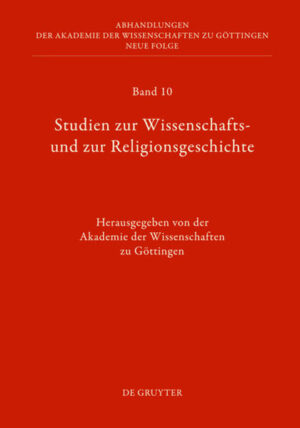 ABHANDLUNGEN
DER AKADEMIE DER WISSENSCHAFTEN ZU GÖTTINGEN
NEUE FOLGE

Band 10

Studien zur Wissenschafts- und zur Religionsgeschichte

Herausgegeben von der Akademie der Wissenschaften zu Göttingen

DE GRUYTER